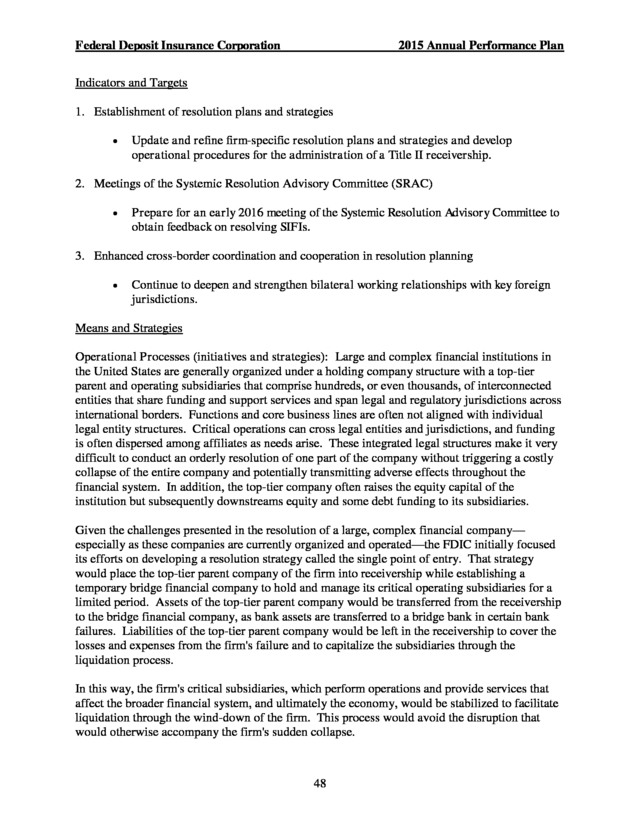 Federal Deposit Insurance Corporation 2015 Annual Performance Plan

Indicators and Targets

1. Establishment of resolution plans and strategies

• Update and refine firm-specific resolution plans and strategies and develop operational procedures for the administration of a Title II receivership.

2. Meetings of the Systemic Resolution Advisory Committee (SRAC)

• Prepare for an early 2016 meeting of the Systemic Resolution Advisory Committee to obtain feedback on resolving SIFIs.

3. Enhanced cross-border coordination and cooperation in resolution planning

• Continue to deepen and strengthen bilateral working relationships with key foreign jurisdictions.

Means and Strategies

Operational Processes (initiatives and strategies): Large and complex financial institutions in the United States are generally organized under a holding company structure with a top-tier parent and operating subsidiaries that comprise hundreds, or even thousands, of interconnected entities that share funding and support services and span legal and regulatory jurisdictions across international borders. Functions and core business lines are often not aligned with individual legal entity structures. Critical operations can cross legal entities and jurisdictions, and funding is often dispersed among affiliates as needs arise. These integrated legal structures make it very difficult to conduct an orderly resolution of one part of the company without triggering a costly collapse of the entire company and potentially transmitting adverse effects throughout the financial system. In addition, the top-tier company often raises the equity capital of the institution but subsequently downstreams equity and some debt funding to its subsidiaries.

Given the challenges presented in the resolution of a large, complex financial company—especially as these companies are currently organized and operated—the FDIC initially focused its efforts on developing a resolution strategy called the single point of entry. That strategy would place the top-tier parent company of the firm into receivership while establishing a temporary bridge financial company to hold and manage its critical operating subsidiaries for a limited period. Assets of the top-tier parent company would be transferred from the receivership to the bridge financial company, as bank assets are transferred to a bridge bank in certain bank failures. Liabilities of the top-tier parent company would be left in the receivership to cover the losses and expenses from the firm's failure and to capitalize the subsidiaries through the liquidation process.

In this way, the firm's critical subsidiaries, which perform operations and provide services that affect the broader financial system, and ultimately the economy, would be stabilized to facilitate liquidation through the wind-down of the firm. This process would avoid the disruption that would otherwise accompany the firm's sudden collapse.

48